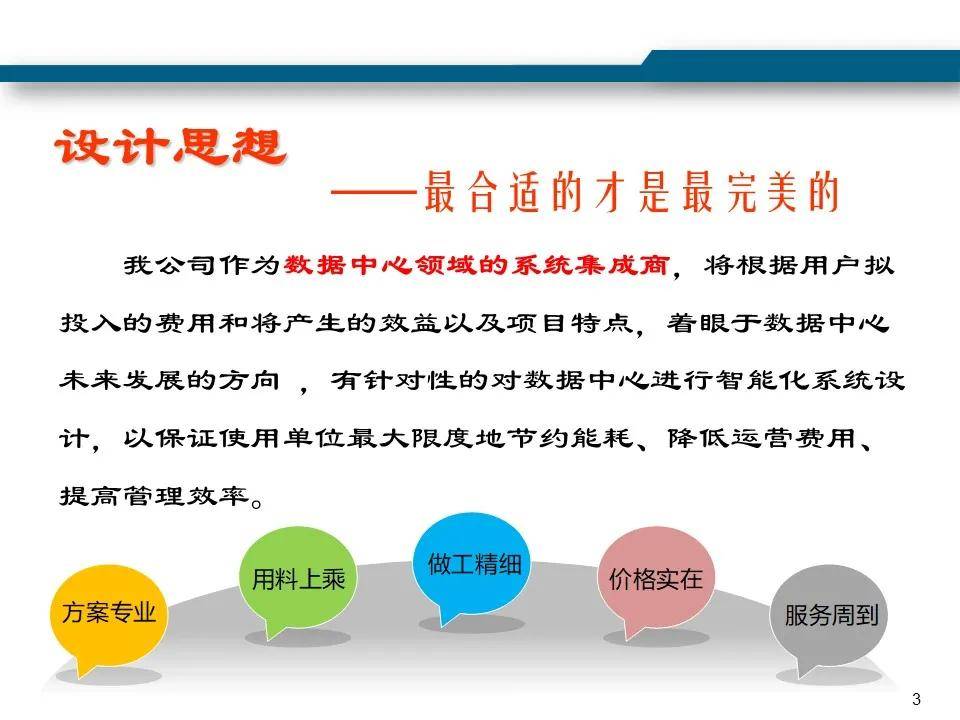 设计思想

——最合适的才是最完美的

我公司作为数据中心领域的系统集成商，将根据用户拟投入的费用和将产生的效益以及项目特点，着眼于数据中心未来发展的方向 ，有针对性的对数据中心进行智能化系统设计，以保证使用单位最大限度地节约能耗、降低运营费用、提高管理效率。

方案专业

用料上乘

做工精细

价格实在

服务周到

3